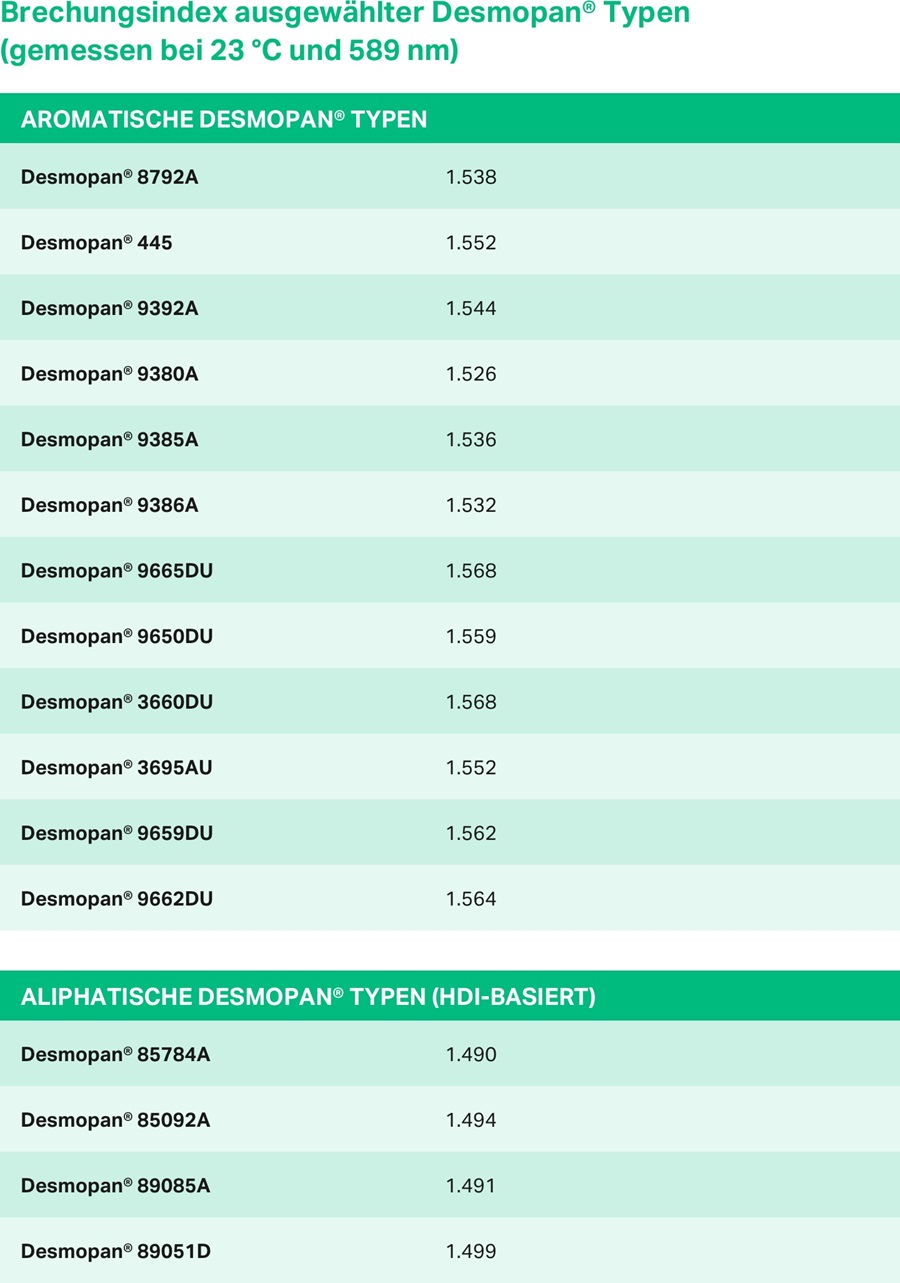 Brechungsindex ausgewählter Desmopan® Typen (gemessen bei 23 °C und 589 nm)

| AROMATISCHE DESMOPAN® TYPEN | |
|---|---|
| Desmopan® 8792A | 1.538 |
| Desmopan® 445 | 1.552 |
| Desmopan® 9392A | 1.544 |
| Desmopan® 9380A | 1.526 |
| Desmopan® 9385A | 1.536 |
| Desmopan® 9386A | 1.532 |
| Desmopan® 9665DU | 1.568 |
| Desmopan® 9650DU | 1.559 |
| Desmopan® 3660DU | 1.568 |
| Desmopan® 3695AU | 1.552 |
| Desmopan® 9659DU | 1.562 |
| Desmopan® 9662DU | 1.564 |

| ALIPHATISCHE DESMOPAN® TYPEN (HDI-BASIERT) | |
|---|---|
| Desmopan® 85784A | 1.490 |
| Desmopan® 85092A | 1.494 |
| Desmopan® 89085A | 1.491 |
| Desmopan® 89051D | 1.499 |